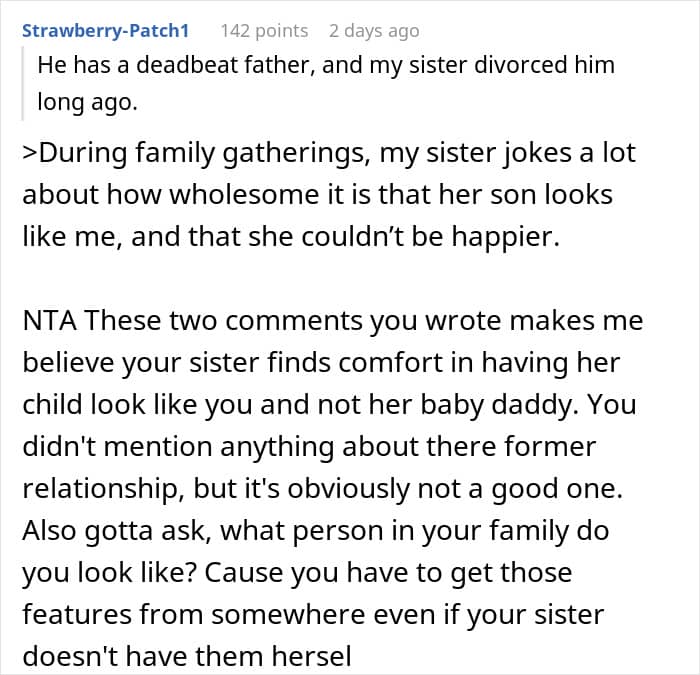 Strawberry-Patch1 142 points 2 days ago

He has a deadbeat father, and my sister divorced him long ago.

>During family gatherings, my sister jokes a lot about how wholesome it is that her son looks like me, and that she couldn't be happier.

NTA These two comments you wrote makes me believe your sister finds comfort in having her child look like you and not her baby daddy. You didn't mention anything about there former relationship, but it's obviously not a good one. Also gotta ask, what person in your family do you look like? Cause you have to get those features from somewhere even if your sister doesn't have them hersel